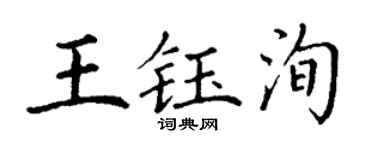 王钰洵
词典网